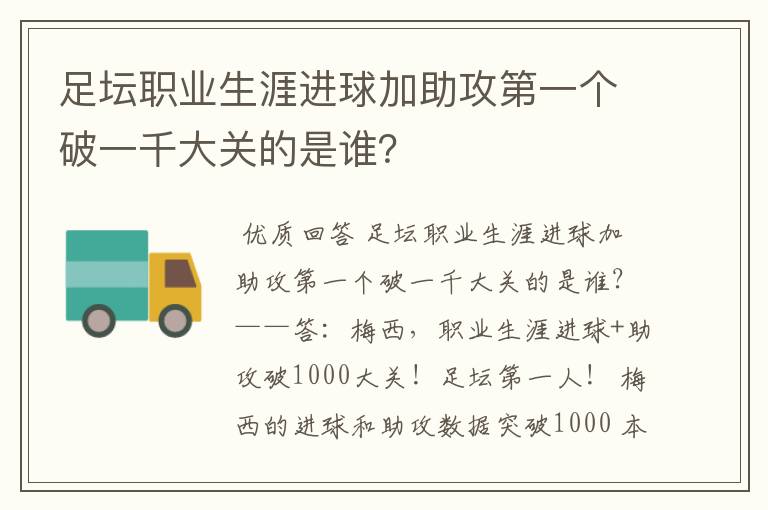 足坛职业生涯进球加助攻第一个破一千大关的是谁?

优质回答 足坛职业生涯进球加助攻第一个破一千大关的是谁?——答：梅西，职业生涯进球+助攻破1000大关！足坛第一人！梅西的进球和助攻数据突破1000 本